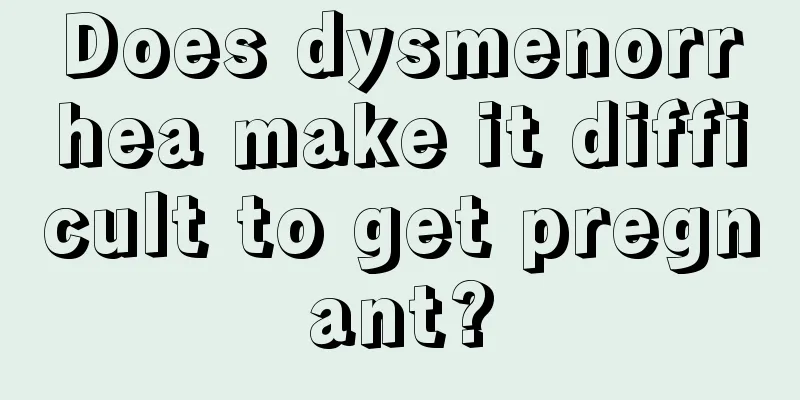 Does dysmenorrhea make it difficult to get pregnant?